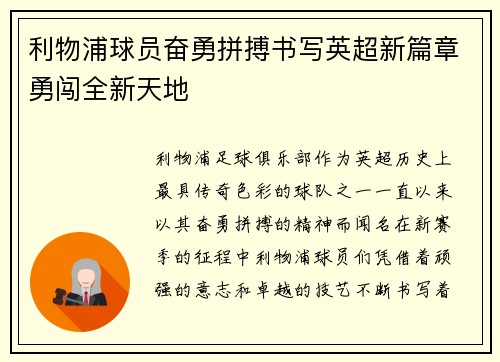 利物浦球员奋勇拼搏书写英超新篇章勇闯全新天地

利物浦足球俱乐部作为英超历史上最具传奇色彩的球队之一一直以来以其奋勇拼搏的精神而闻名在新赛季的征程中利物浦球员们凭借着顽强的意志和卓越的技艺不断书写着